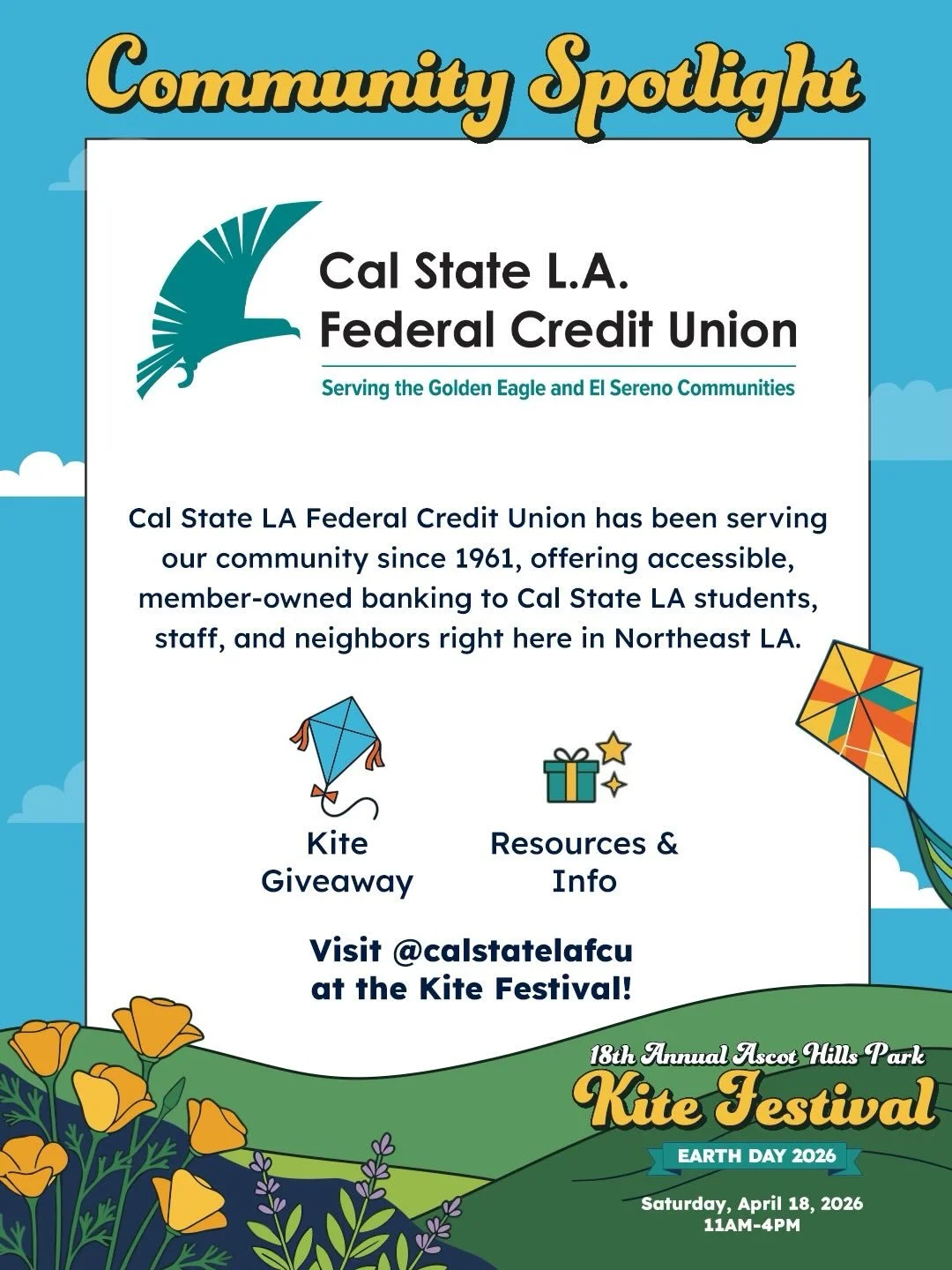 Community Spotlight

Cal State L.A.
Federal Credit Union

Serving the Golden Eagle and El Sereno Communities

Cal State LA Federal Credit Union has been serving our community since 1961, offering accessible, member-owned banking to Cal State LA students, staff, and neighbors right here in Northeast LA.

Kite Giveaway

Resources & Info

Visit @calstatelafcu at the Kite Festival!

18th Annual Ascot Hills Park
Kite Festival
EARTH DAY 2026
Saturday, April 18, 2026
11AM-4PM